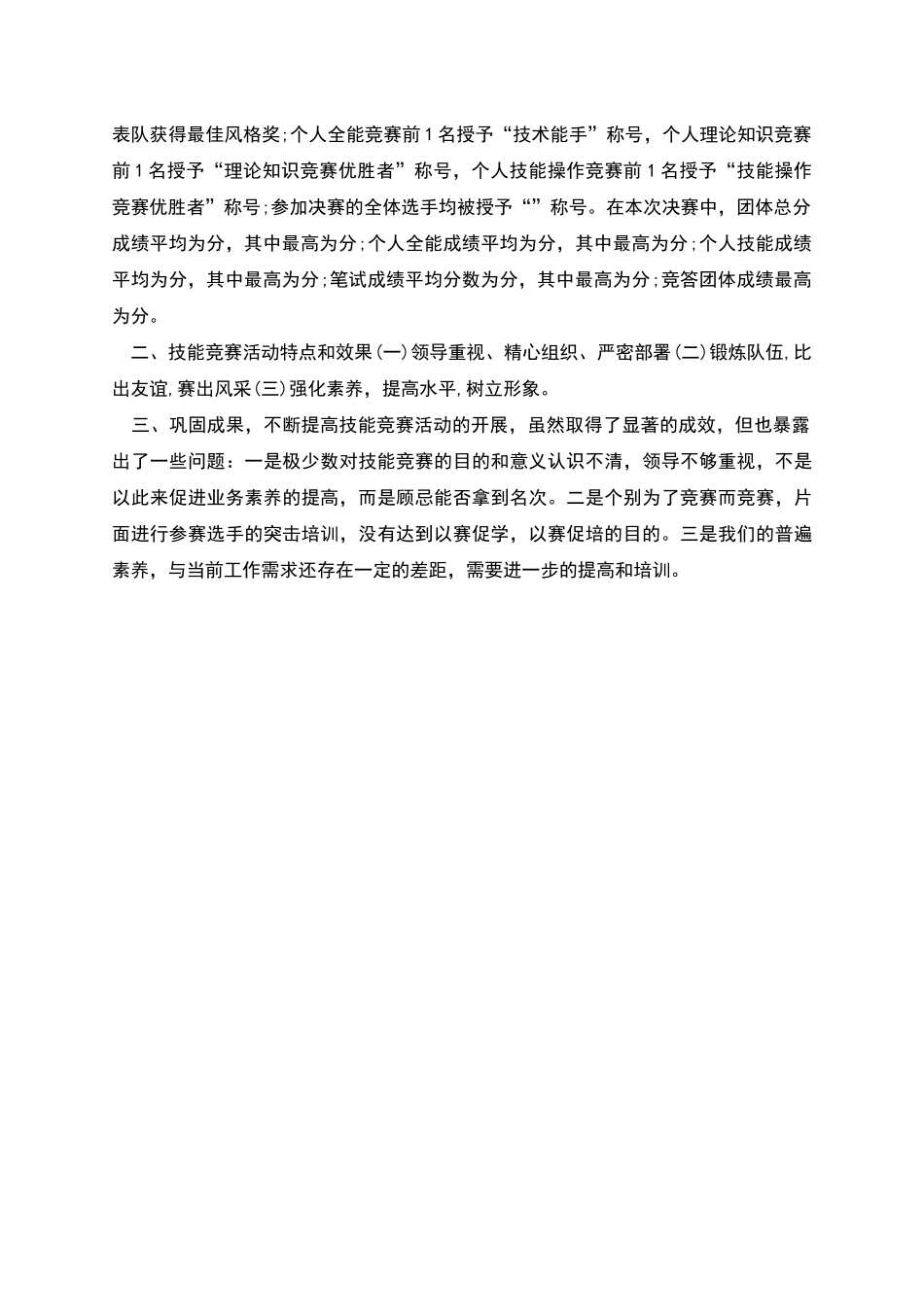 表队获得最佳风格奖;个人全能竞赛前1名授予“技术能手”称号，个人理论知识竞赛前1名授予“理论知识竞赛优胜者”称号，个人技能操作竞赛前1名授予“技能操作竞赛优胜者”称号;参加决赛的全体选手均被授予“”称号。在本次决赛中，团体总分成绩平均为分，其中最高为分;个人全能成绩平均为分，其中最高为分;个人技能成绩平均为分，其中最高为分;笔试成绩平均分数为分，其中最高为分;竞答团体成绩最高为分。

二、技能竞赛活动特点和效果(一)领导重视、精心组织、严密部署(二)锻炼队伍,比出友谊,赛出风采(三)强化素养，提高水平,树立形象。

三、巩固成果，不断提高技能竞赛活动的开展，虽然取得了显著的成效，但也暴露出了一些问题：一是极少数对技能竞赛的目的和意义认识不清，领导不够重视，不是以此来促进业务素养的提高，而是顾忌能否拿到名次。二是个别为了竞赛而竞赛，片面进行参赛选手的突击培训，没有达到以赛促学，以赛促培的目的。三是我们的普遍素养，与当前工作需求还存在一定的差距，需要进一步的提高和培训。